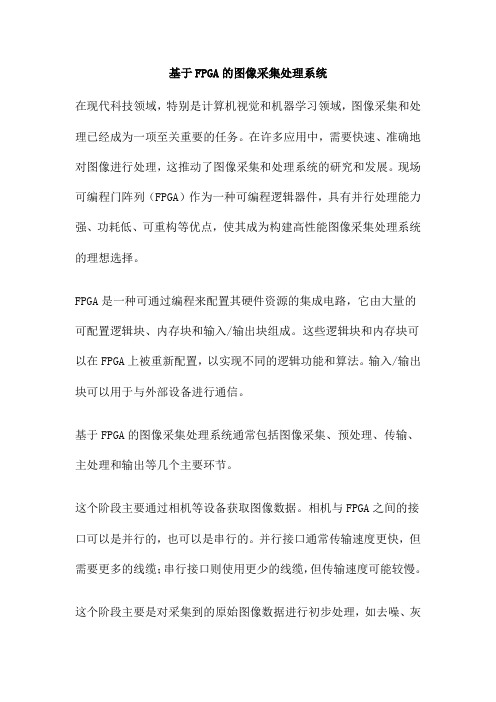 基于FPGA的图像采集处理系统

在现代科技领域，特别是计算机视觉和机器学习领域，图像采集和处理已经成为一项至关重要的任务。在许多应用中，需要快速、准确地对图像进行处理，这推动了图像采集和处理系统的研究和发展。现场可编程门阵列（FPGA）作为一种可编程逻辑器件，具有并行处理能力强、功耗低、可重构等优点，使其成为构建高性能图像采集处理系统的理想选择。

FPGA是一种可通过编程来配置其硬件资源的集成电路，它由大量的可配置逻辑块、内存块和输入/输出块组成。这些逻辑块和内存块可以在FPGA上被重新配置，以实现不同的逻辑功能和算法。输入/输出块可以用于与外部设备进行通信。

基于FPGA的图像采集处理系统通常包括图像采集、预处理、传输、主处理和输出等几个主要环节。

这个阶段主要通过相机等设备获取图像数据。相机与FPGA之间的接口可以是并行的，也可以是串行的。并行接口通常传输速度更快，但需要更多的线缆；串行接口则使用更少的线缆，但传输速度可能较慢。

这个阶段主要是对采集到的原始图像数据进行初步处理，如去噪、灰